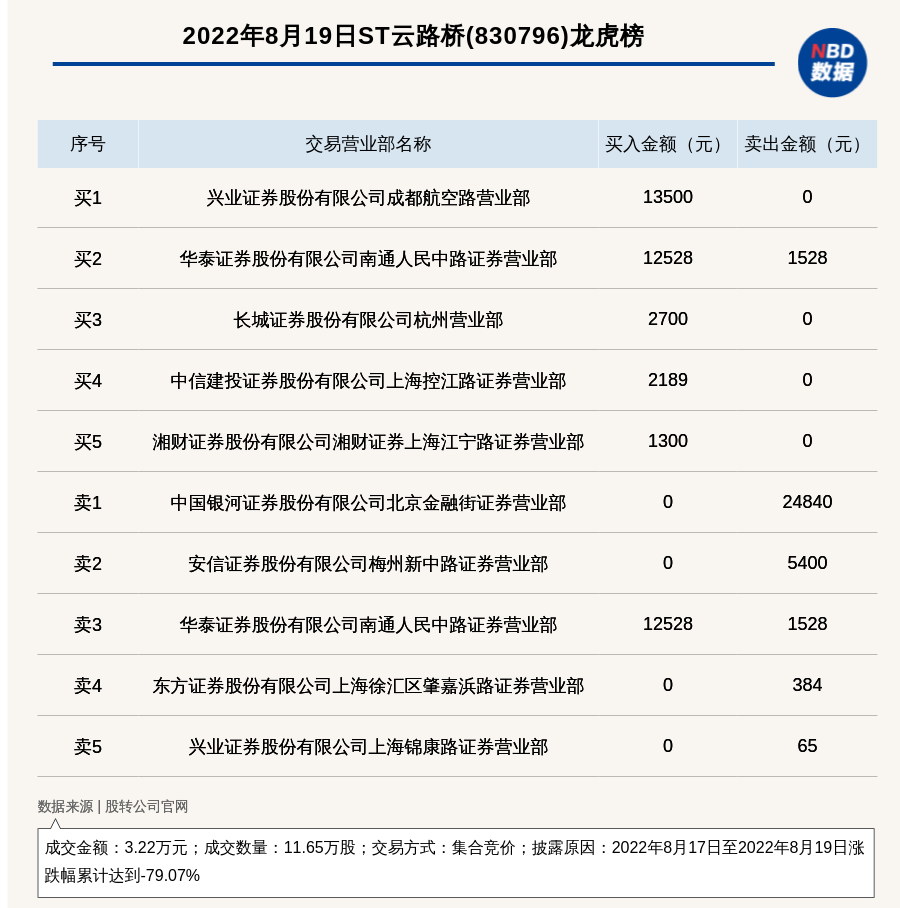 2022年8月19日ST云路桥(830796)龙虎榜

NBD 数据

| 序号 | 交易营业部名称 | 买入金额（元） | 卖出金额（元） |
|---|---|---|---|
| 买1 | 兴业证券股份有限公司成都航空路营业部 | 13500 | 0 |
| 买2 | 华泰证券股份有限公司南通人民中路证券营业部 | 12528 | 1528 |
| 买3 | 长城证券股份有限公司杭州营业部 | 2700 | 0 |
| 买4 | 中信建投证券股份有限公司上海控江路证券营业部 | 2189 | 0 |
| 买5 | 湘财证券股份有限公司湘财证券上海江宁路证券营业部 | 1300 | 0 |
| 卖1 | 中国银河证券股份有限公司北京金融街证券营业部 | 0 | 24840 |
| 卖2 | 安信证券股份有限公司梅州新中路证券营业部 | 0 | 5400 |
| 卖3 | 华泰证券股份有限公司南通人民中路证券营业部 | 12528 | 1528 |
| 卖4 | 东方证券股份有限公司上海徐汇区肇嘉浜路证券营业部 | 0 | 384 |
| 卖5 | 兴业证券股份有限公司上海锦康路证券营业部 | 0 | 65 |

数据来源 | 股转公司官网

成交金额：3.22万元；成交数量：11.65万股；交易方式：集合竞价；披露原因：2022年8月17日至2022年8月19日涨跌幅累计达到-79.07%